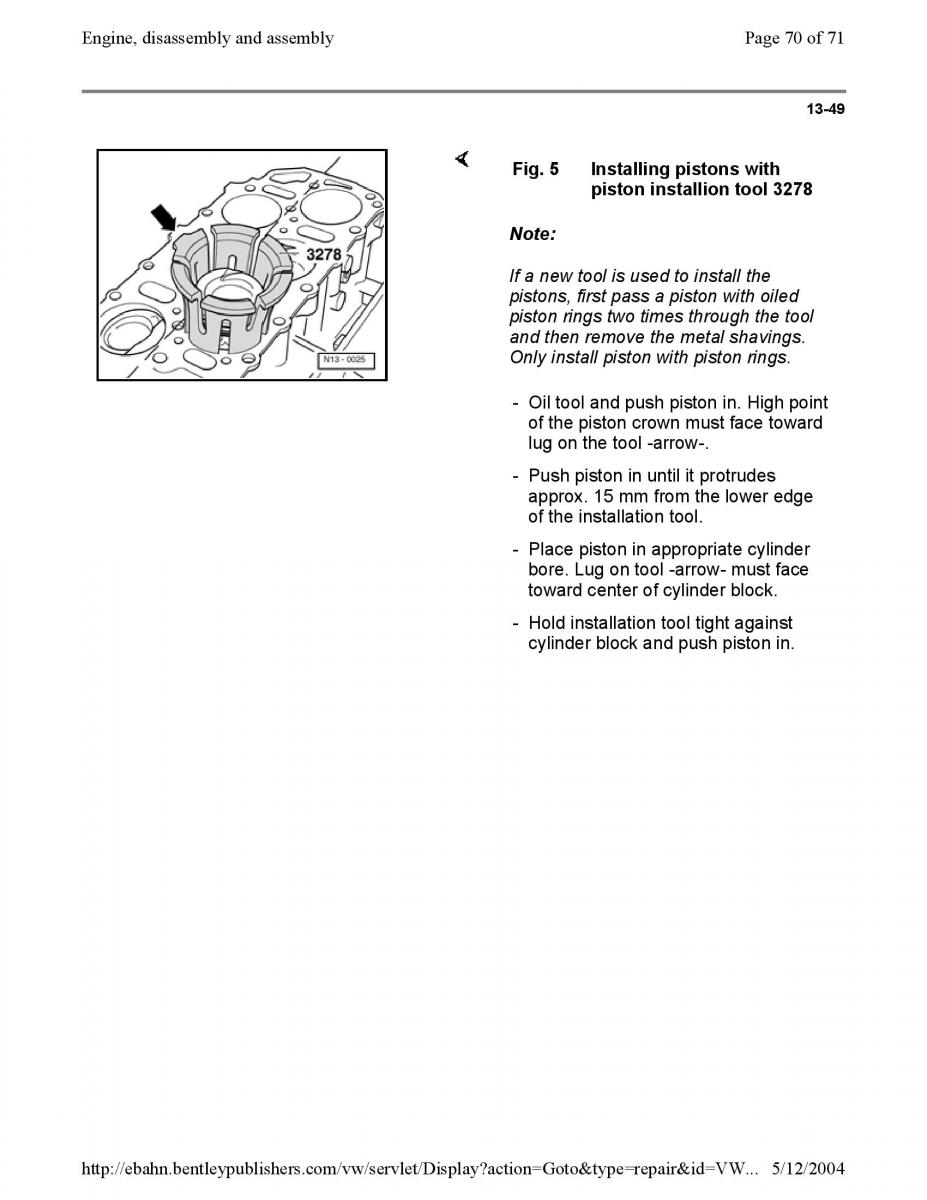 Engine, disassembly and assembly

Page 70 of 71

13-49

3278

N13 - 0025

Fig. 5 Installing pistons with piston installion tool 3278

Note:

If a new tool is used to install the pistons, first pass a piston with oiled piston rings two times through the tool and then remove the metal shavings. Only install piston with piston rings.

- Oil tool and push piston in. High point of the piston crown must face toward lug on the tool -arrow-.

- Push piston in until it protrudes approx. 15 mm from the lower edge of the installation tool.

- Place piston in appropriate cylinder bore. Lug on tool -arrow- must face toward center of cylinder block.

- Hold installation tool tight against cylinder block and push piston in.

http://ebahn.bentleypublishers.com/vw/servlet/Display?action=Goto&type=repair&id=VW... 5/12/2004